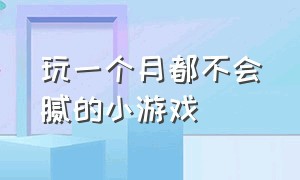 玩一个月都不会腻的小游戏